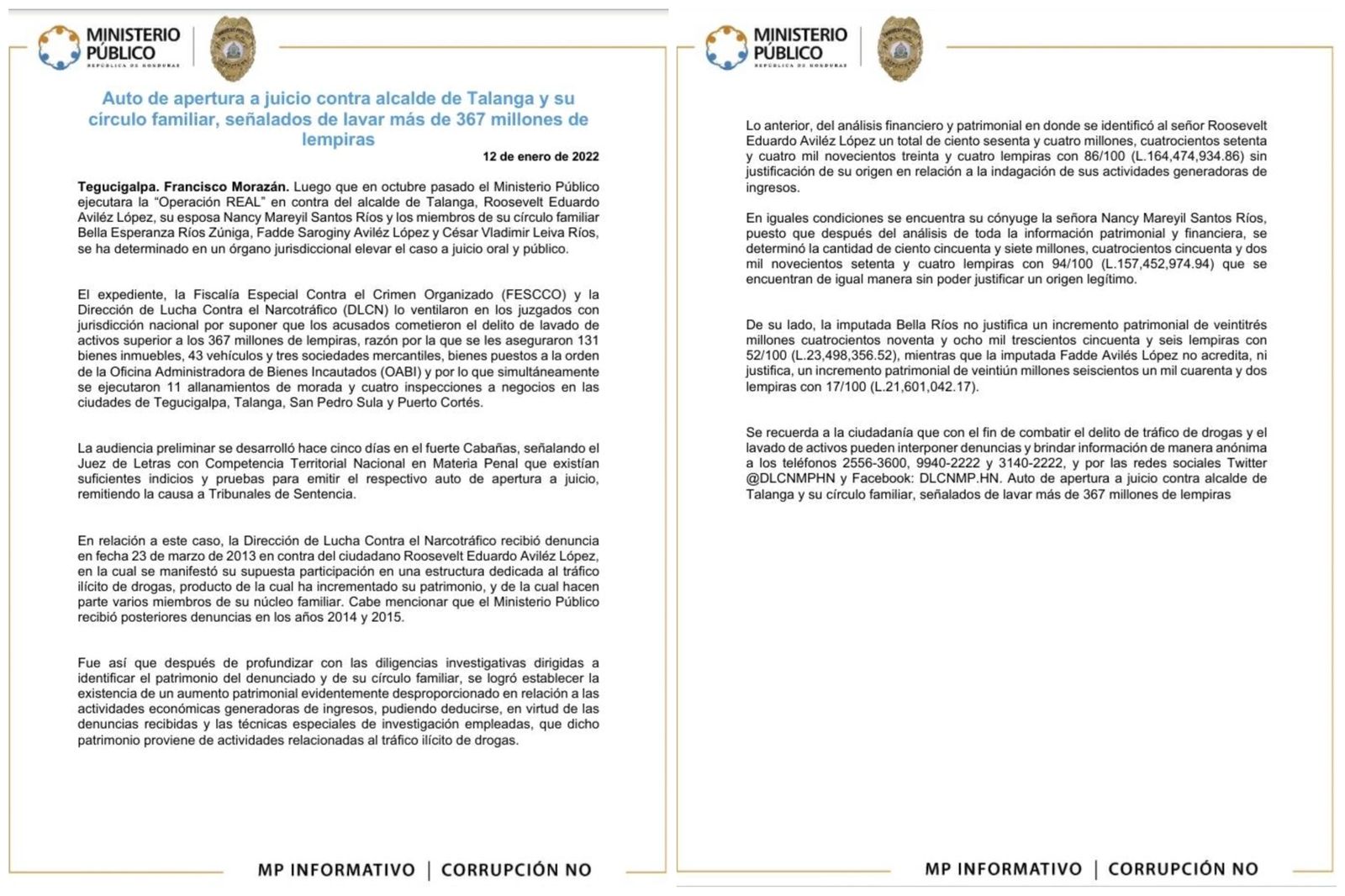 MINISTERIO PÚBLICO
REPÚBLICA DE HONDURAS

Auto de apertura a juicio contra alcalde de Talanga y su círculo familiar, señalados de lavar más de 367 millones de lempiras

12 de enero de 2022

Tegucigalpa. Francisco Morazán. Luego que en octubre pasado el Ministerio Público ejecutara la "Operación REAL" en contra del alcalde de Talanga, Roosevelt Eduardo Aviléz López, su esposa Nancy Mareyil Santos Ríos y los miembros de su círculo familiar Bella Esperanza Ríos Zúniga, Fadde Saroginy Aviléz López y César Vladimir Leiva Ríos, se ha determinado en un órgano jurisdiccional elevar el caso a juicio oral y público.

El expediente, la Fiscalía Especial Contra el Crimen Organizado (FESCCO) y la Dirección de Lucha Contra el Narcotráfico (DLCN) lo ventilaron en los juzgados con jurisdicción nacional por suponer que los acusados cometieron el delito de lavado de activos superior a los 367 millones de lempiras, razón por la que se les aseguraron 131 bienes inmuebles, 43 vehículos y tres sociedades mercantiles, bienes puestos a la orden de la Oficina Administradora de Bienes Incautados (OABI) y por lo que simultáneamente se ejecutaron 11 allanamientos de morada y cuatro inspecciones a negocios en las ciudades de Tegucigalpa, Talanga, San Pedro Sula y Puerto Cortés.

La audiencia preliminar se desarrolló hace cinco días en el fuerte Cabañas, señalando el Juez de Letras con Competencia Territorial Nacional en Materia Penal que existían suficientes indicios y pruebas para emitir el respectivo auto de apertura a juicio, remitiendo la causa a Tribunales de Sentencia.

En relación a este caso, la Dirección de Lucha Contra el Narcotráfico recibió denuncia en fecha 23 de marzo de 2013 en contra del ciudadano Roosevelt Eduardo Aviléz López, en la cual se manifestó su supuesta participación en una estructura dedicada al tráfico ilícito de drogas, producto de la cual ha incrementado su patrimonio, y de la cual hacen parte varios miembros de su núcleo familiar. Cabe mencionar que el Ministerio Público recibió posteriores denuncias en los años 2014 y 2015.

Fue así que después de profundizar con las diligencias investigativas dirigidas a identificar el patrimonio del denunciado y de su círculo familiar, se logró establecer la existencia de un aumento patrimonial evidentemente desproporcionado en relación a las actividades económicas generadoras de ingresos, pudiendo deducirse, en virtud de las denuncias recibidas y las técnicas especiales de investigación empleadas, que dicho patrimonio proviene de actividades relacionadas al tráfico ilícito de drogas.

MP INFORMATIVO | CORRUPCIÓN NO

MINISTERIO PÚBLICO
REPÚBLICA DE HONDURAS

Lo anterior, del análisis financiero y patrimonial en donde se identificó al señor Roosevelt Eduardo Aviléz López un total de ciento sesenta y cuatro millones, cuatrocientos setenta y cuatro mil novecientos treinta y cuatro lempiras con 86/100 (L.164,474,934.86) sin justificación de su origen en relación a la indagación de sus actividades generadoras de ingresos.

En iguales condiciones se encuentra su cónyuge la señora Nancy Mareyil Santos Ríos, puesto que después del análisis de toda la información patrimonial y financiera, se determinó la cantidad de ciento cincuenta y siete millones, cuatrocientos cincuenta y dos mil novecientos setenta y cuatro lempiras con 94/100 (L.157,452,974.94) que se encuentran de igual manera sin poder justificar un origen legítimo.

De su lado, la imputada Bella Ríos no justifica un incremento patrimonial de veintitrés millones cuatrocientos noventa y ocho mil trescientos cincuenta y seis lempiras con 52/100 (L.23,498,356.52), mientras que la imputada Fadde Avilés López no acredita, ni justifica, un incremento patrimonial de veintiún millones seiscientos un mil cuarenta y dos lempiras con 17/100 (L.21,601,042.17).

Se recuerda a la ciudadanía que con el fin de combatir el delito de tráfico de drogas y el lavado de activos pueden interponer denuncias y brindar información de manera anónima a los teléfonos 2556-3600, 9940-2222 y 3140-2222, y por las redes sociales Twitter @DLCNMPHN y Facebook: DLCNMP.HN. Auto de apertura a juicio contra alcalde de Talanga y su círculo familiar, señalados de lavar más de 367 millones de lempiras

MP INFORMATIVO | CORRUPCIÓN NO